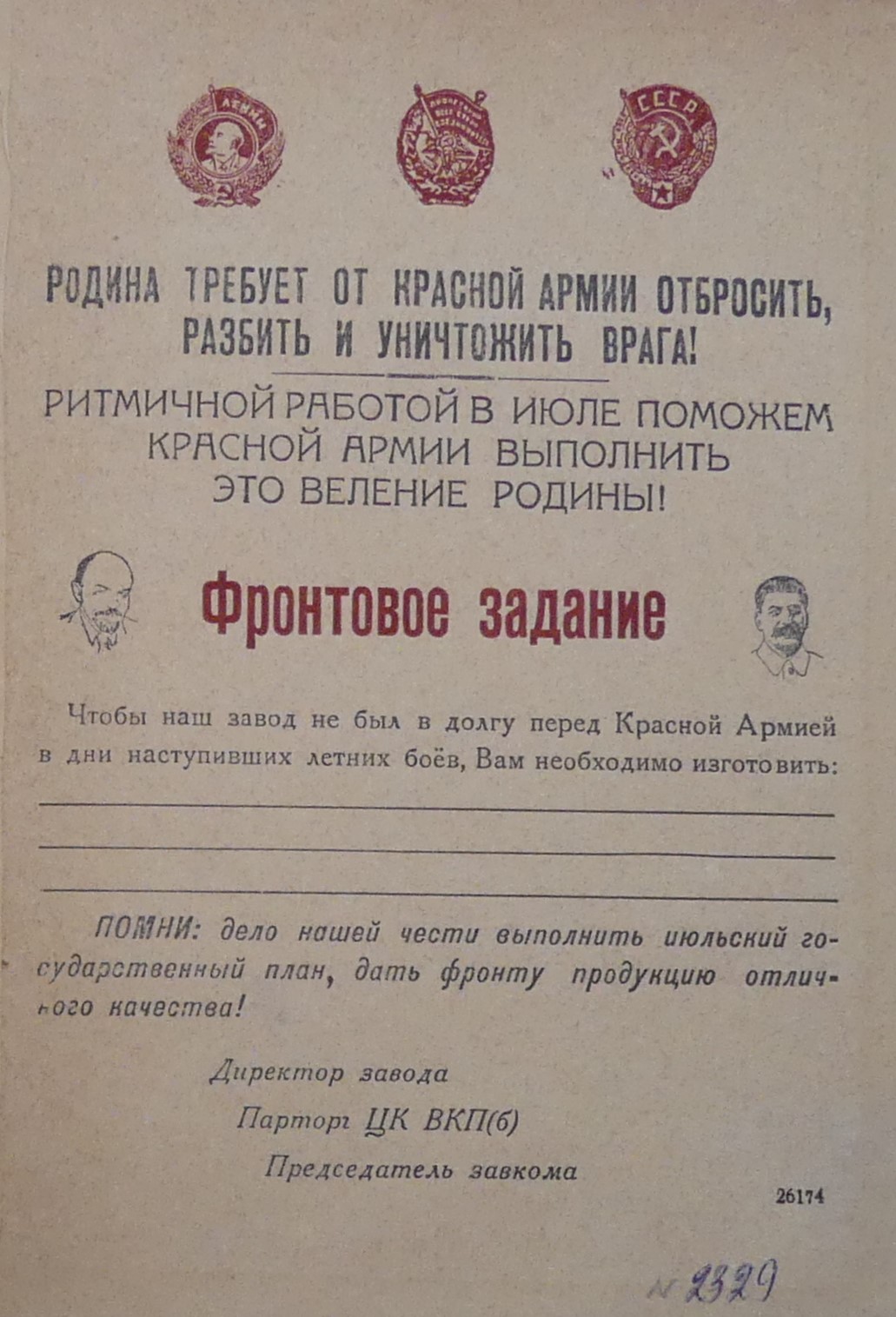 ЛЕНИН

СССР

РОДИНА ТРЕБУЕТ ОТ КРАСНОЙ АРМИИ ОТБРОСИТЬ, РАЗБИТЬ И УНИЧТОЖИТЬ ВРАГА!

РИТМИЧНОЙ РАБОТОЙ В ИЮЛЕ ПОМОЖЕМ КРАСНОЙ АРМИИ ВЫПОЛНИТЬ ЭТО ВЕЛЕНИЕ РОДИНЫ!

Фронтовое задание

Чтобы наш завод не был в долгу перед Красной Армией в дни наступивших летних боёв, Вам необходимо изготовить:

ПОМНИ: дело нашей чести выполнить июльский государственный план, дать фронту продукцию отличного качества!

Директор завода

Парторг ЦК ВКП(б)

Председатель завкома

26174

№ 2329